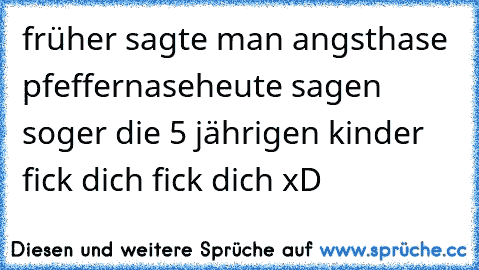 früher sagte man angsthase pfeffernaseheute sagen soger die 5 jährigen kinder fick dich fick dich xD

Diesen und weitere Sprüche auf www.sprüche.cc